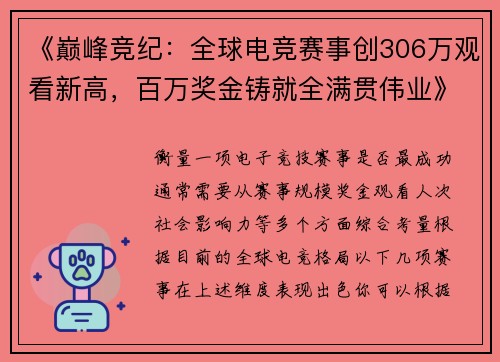 《巅峰竞纪：全球电竞赛事创306万观看新高，百万奖金铸就全满贯伟业》

衡量一项电子竞技赛事是否最成功通常需要从赛事规模奖金观看人次社会影响力等多个方面综合考量根据目前的全球电竞格局以下几项赛事在上述维度表现出色你可以根据